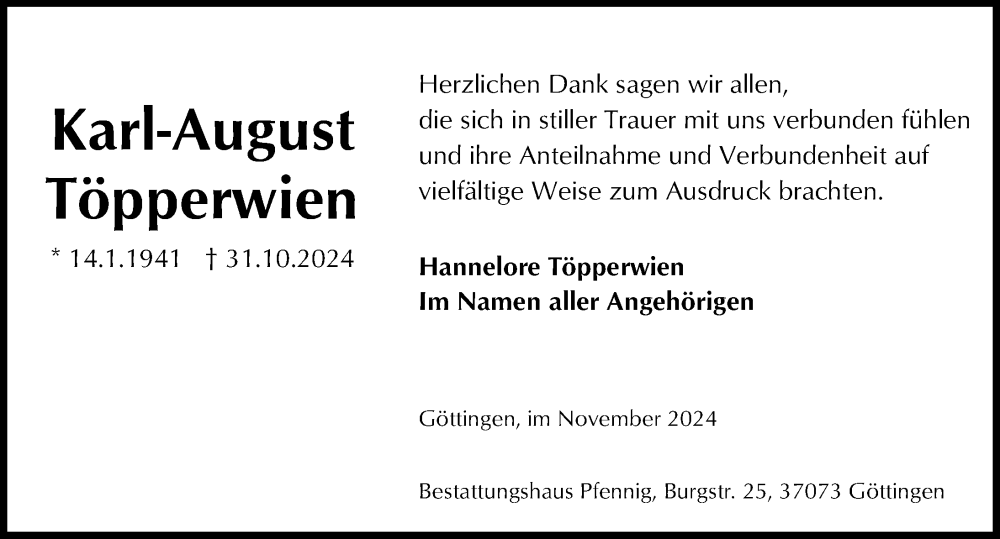 Karl-August Töpperwien

* 14.1.1941 † 31.10.2024

Herzlichen Dank sagen wir allen, die sich in stiller Trauer mit uns verbunden fühlen und ihre Anteilnahme und Verbundenheit auf vielfältige Weise zum Ausdruck brachten.

Hannelore Töpperwien
Im Namen aller Angehörigen

Göttingen, im November 2024

Bestattungshaus Pfennig, Burgstr. 25, 37073 Göttingen